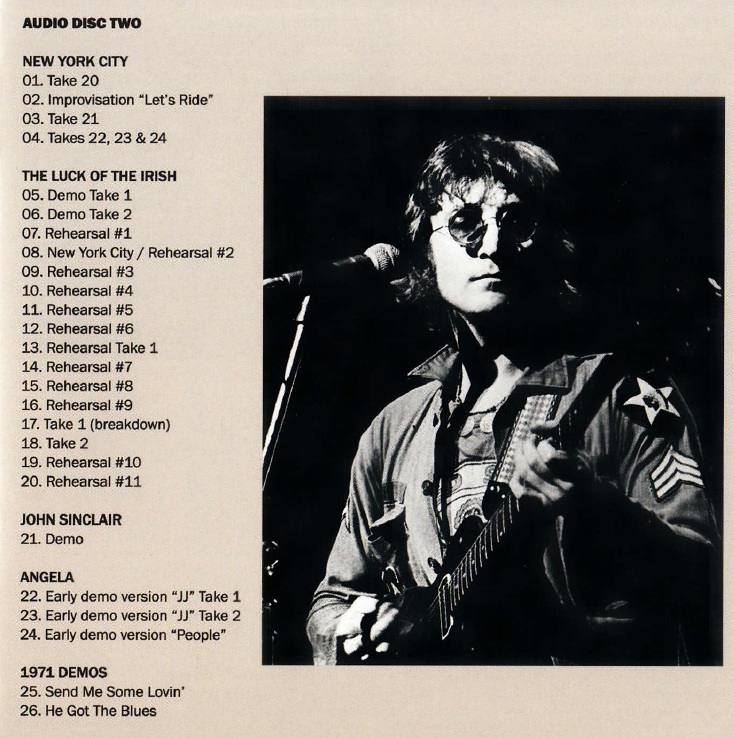 AUDIO DISC TWO

NEW YORK CITY
01. Take 20
02. Improvisation "Let's Ride"
03. Take 21
04. Takes 22, 23 & 24

THE LUCK OF THE IRISH
05. Demo Take 1
06. Demo Take 2
07. Rehearsal #1
08. New York City / Rehearsal #2
09. Rehearsal #3
10. Rehearsal #4
11. Rehearsal #5
12. Rehearsal #6
13. Rehearsal Take 1
14. Rehearsal #7
15. Rehearsal #8
16. Rehearsal #9
17. Take 1 (breakdown)
18. Take 2
19. Rehearsal #10
20. Rehearsal #11

JOHN SINCLAIR
21. Demo

ANGELA
22. Early demo version "JJ" Take 1
23. Early demo version "JJ" Take 2
24. Early demo version "People"

1971 DEMOS
25. Send Me Some Lovin'
26. He Got The Blues